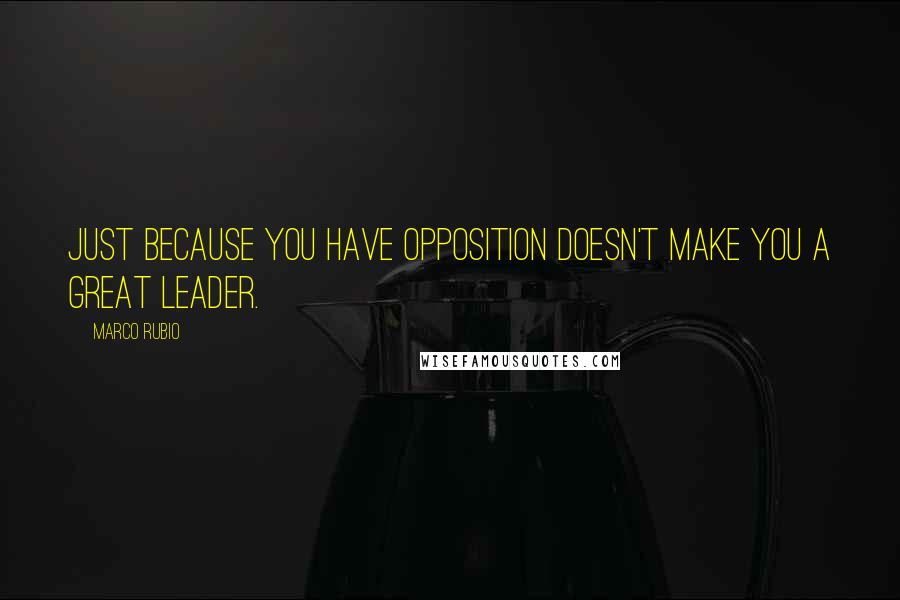 JUST BECAUSE YOU HAVE OPPOSITION DOESN'T MAKE YOU A GREAT LEADER.

MARCO RUBIO

WISEFAMOUSQUOTES.COM